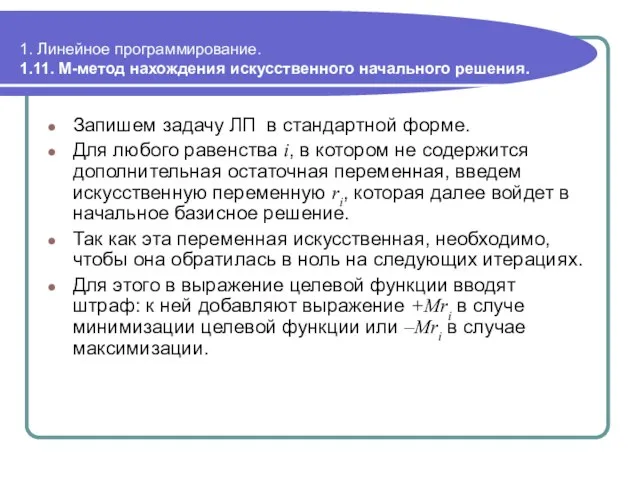 1. Линейное программирование.
1.11. М-метод нахождения искусственного начального решения.

Запишем задачу ЛП в стандартной форме.

Для любого равенства $i$, в котором не содержится дополнительная остаточная переменная, введем искусственную переменную $r_i$, которая далее войдет в начальное базисное решение.

Так как эта переменная искусственная, необходимо, чтобы она обратилась в ноль на следующих итерациях.

Для этого в выражение целевой функции вводят штраф: к ней добавляют выражение $+Mr_i$ в случе минимизации целевой функции или $-Mr_i$ в случае максимизации.